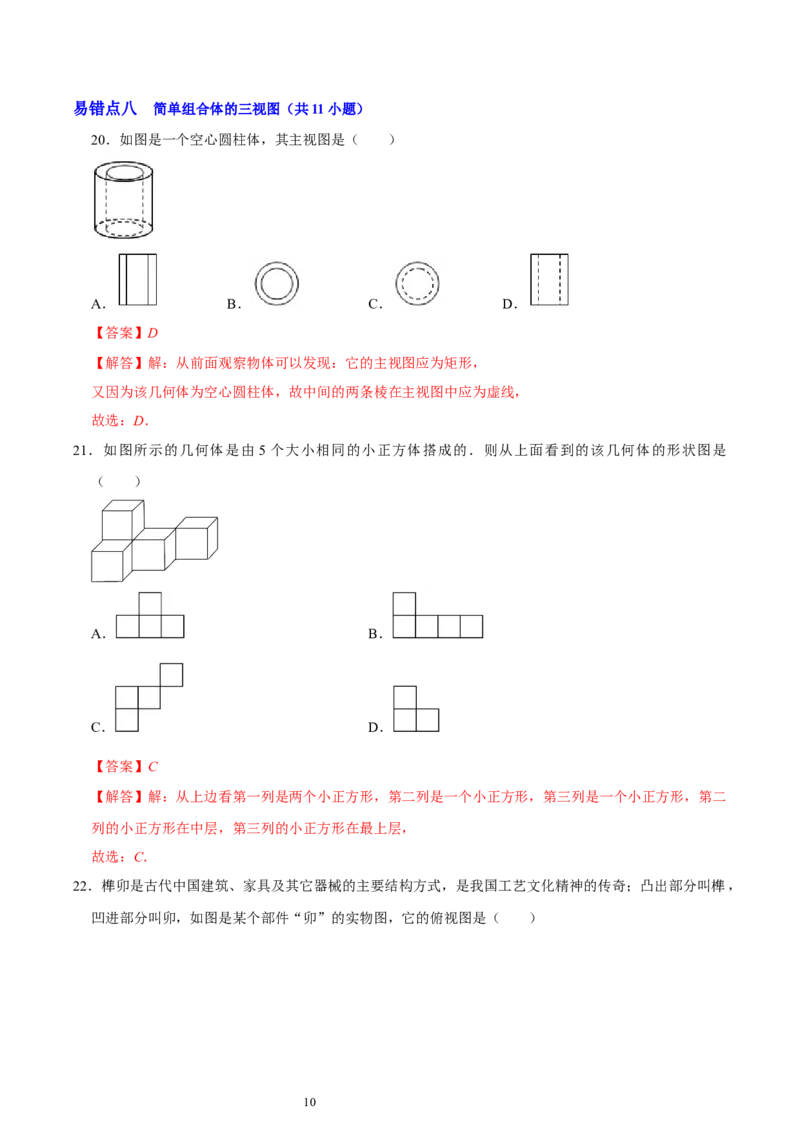 易错点八 简单组合体的三视图（共11小题）

20．如图是一个空心圆柱体，其主视图是（　　）

A． B． C． D．

【答案】D

【解答】解：从前面观察物体可以发现：它的主视图应为矩形，

又因为该几何体为空心圆柱体，故中间的两条棱在主视图中应为虚线，

故选：D．

21．如图所示的几何体是由5个大小相同的小正方体搭成的．则从上面看到的该几何体的形状图是（　　）

A． B．

C． D．

【答案】C

【解答】解：从上边看第一列是两个小正方形，第二列是一个小正方形，第三列是一个小正方形，第二列的小正方形在中层，第三列的小正方形在最上层，

故选：C．

22．榫卯是古代中国建筑、家具及其它器械的主要结构方式，是我国工艺文化精神的传奇；凸出部分叫榫，凹进部分叫卯，如图是某个部件“卯”的实物图，它的俯视图是（　　）

10